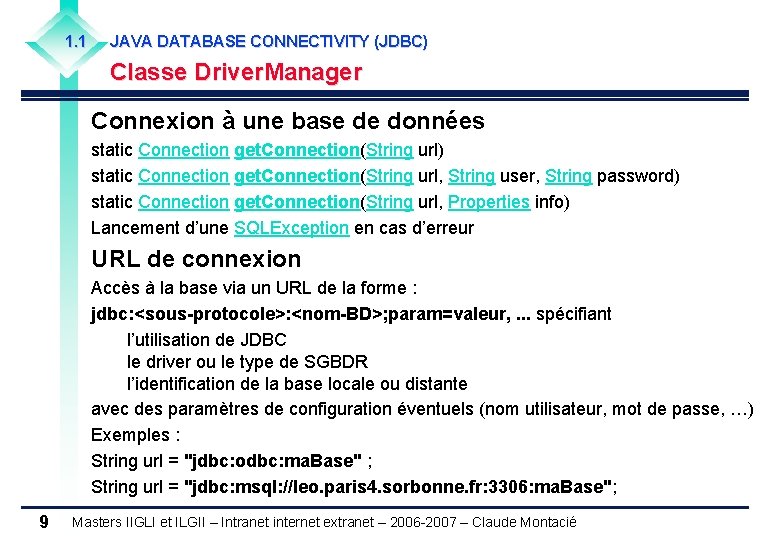 1.1 JAVA DATABASE CONNECTIVITY (JDBC)

Classe DriverManager

Connexion à une base de données

static Connection getConnection(String url)

static Connection getConnection(String url, String user, String password)

static Connection getConnection(String url, Properties info)

Lancement d'une SQLException en cas d'erreur

URL de connexion

Accès à la base via un URL de la forme :

jdbc:<sous-protocole>:<nom-BD>;param=valeur, ... spécifiant

l'utilisation de JDBC

le driver ou le type de SGBDR

l'identification de la base locale ou distante

avec des paramètres de configuration éventuels (nom utilisateur, mot de passe, …)

Exemples :

String url = "jdbc:odbc:maBase" ;

String url = "jdbc:msql://leo.paris4.sorbonne.fr:3306:maBase";

9 Masters IIGLI et ILGII – Intranet internet extranet – 2006-2007 – Claude Montacié